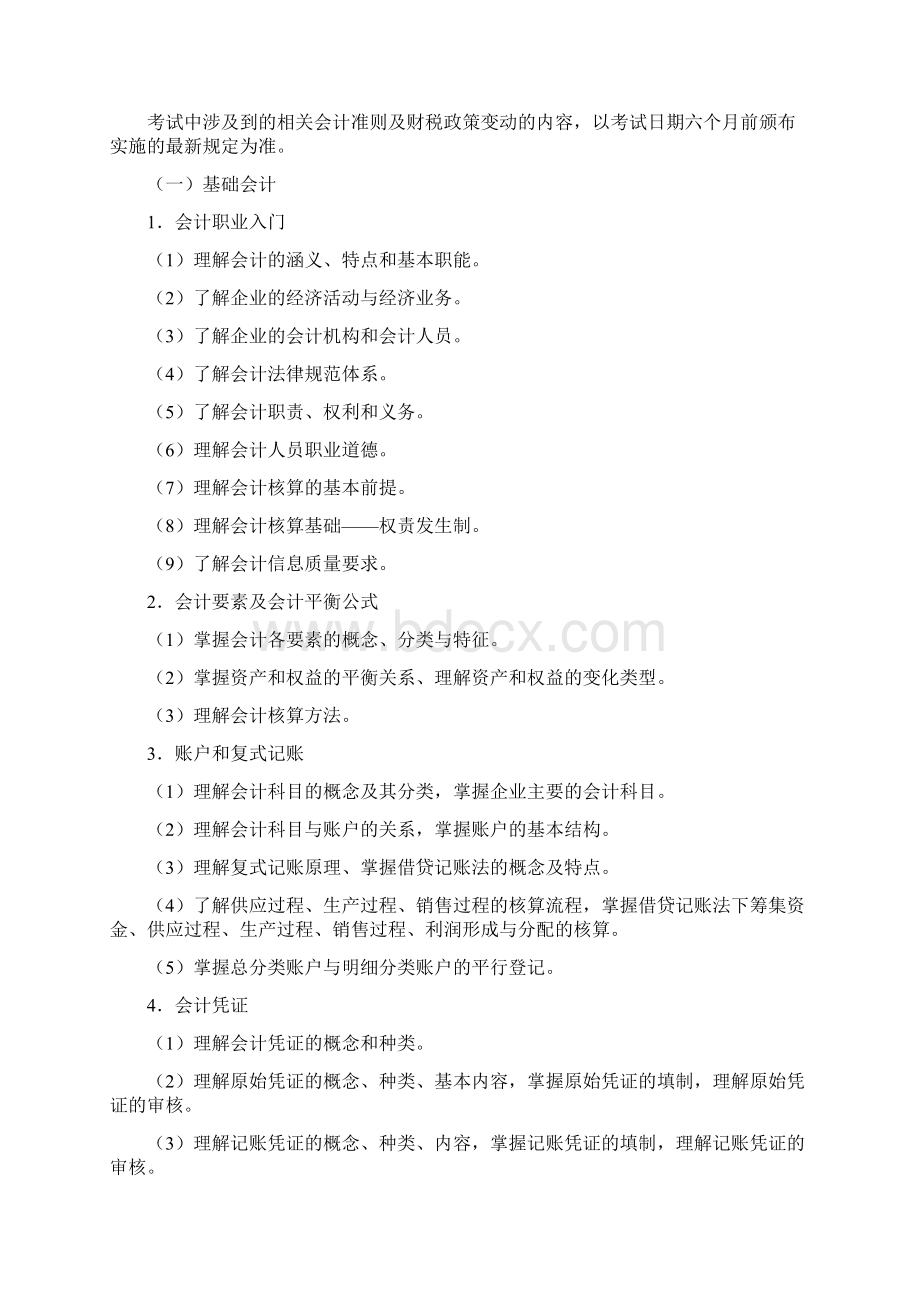 考试中涉及到的相关会计准则及财税政策变动的内容，以考试日期六个月前颁布实施的最新规定为准。

（一）基础会计

1．会计职业入门

（1）理解会计的涵义、特点和基本职能。

（2）了解企业的经济活动与经济业务。

（3）了解企业的会计机构和会计人员。

（4）了解会计法律规范体系。

（5）了解会计职责、权利和义务。

（6）理解会计人员职业道德。

（7）理解会计核算的基本前提。

（8）理解会计核算基础——权责发生制。

（9）了解会计信息质量要求。

2．会计要素及会计平衡公式

（1）掌握会计各要素的概念、分类与特征。

（2）掌握资产和权益的平衡关系、理解资产和权益的变化类型。

（3）理解会计核算方法。

3．账户和复式记账

（1）理解会计科目的概念及其分类，掌握企业主要的会计科目。

（2）理解会计科目与账户的关系，掌握账户的基本结构。

（3）理解复式记账原理、掌握借贷记账法的概念及特点。

（4）了解供应过程、生产过程、销售过程的核算流程，掌握借贷记账法下筹集资金、供应过程、生产过程、销售过程、利润形成与分配的核算。

（5）掌握总分类账户与明细分类账户的平行登记。

4．会计凭证

（1）理解会计凭证的概念和种类。

（2）理解原始凭证的概念、种类、基本内容，掌握原始凭证的填制，理解原始凭证的审核。

（3）理解记账凭证的概念、种类、内容，掌握记账凭证的填制，理解记账凭证的审核。

www.bdocx.com